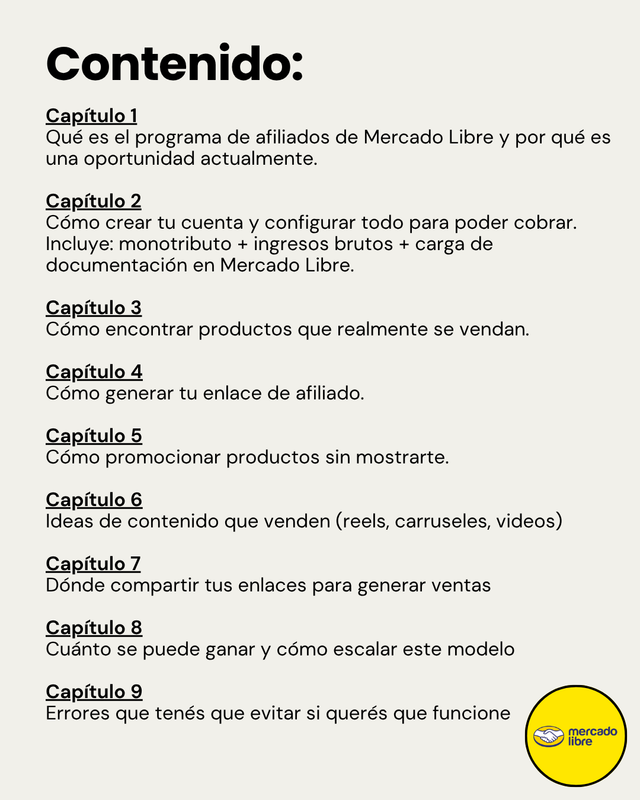 Contenido:

Capítulo 1
Qué es el programa de afiliados de Mercado Libre y por qué es una oportunidad actualmente.

Capítulo 2
Cómo crear tu cuenta y configurar todo para poder cobrar. Incluye: monotributo + ingresos brutos + carga de documentación en Mercado Libre.

Capítulo 3
Cómo encontrar productos que realmente se vendan.

Capítulo 4
Cómo generar tu enlace de afiliado.

Capítulo 5
Cómo promocionar productos sin mostrarte.

Capítulo 6
Ideas de contenido que venden (reels, carruseles, videos)

Capítulo 7
Dónde compartir tus enlaces para generar ventas

Capítulo 8
Cuánto se puede ganar y cómo escalar este modelo

Capítulo 9
Errores que tenés que evitar si querés que funcione

mercado libre